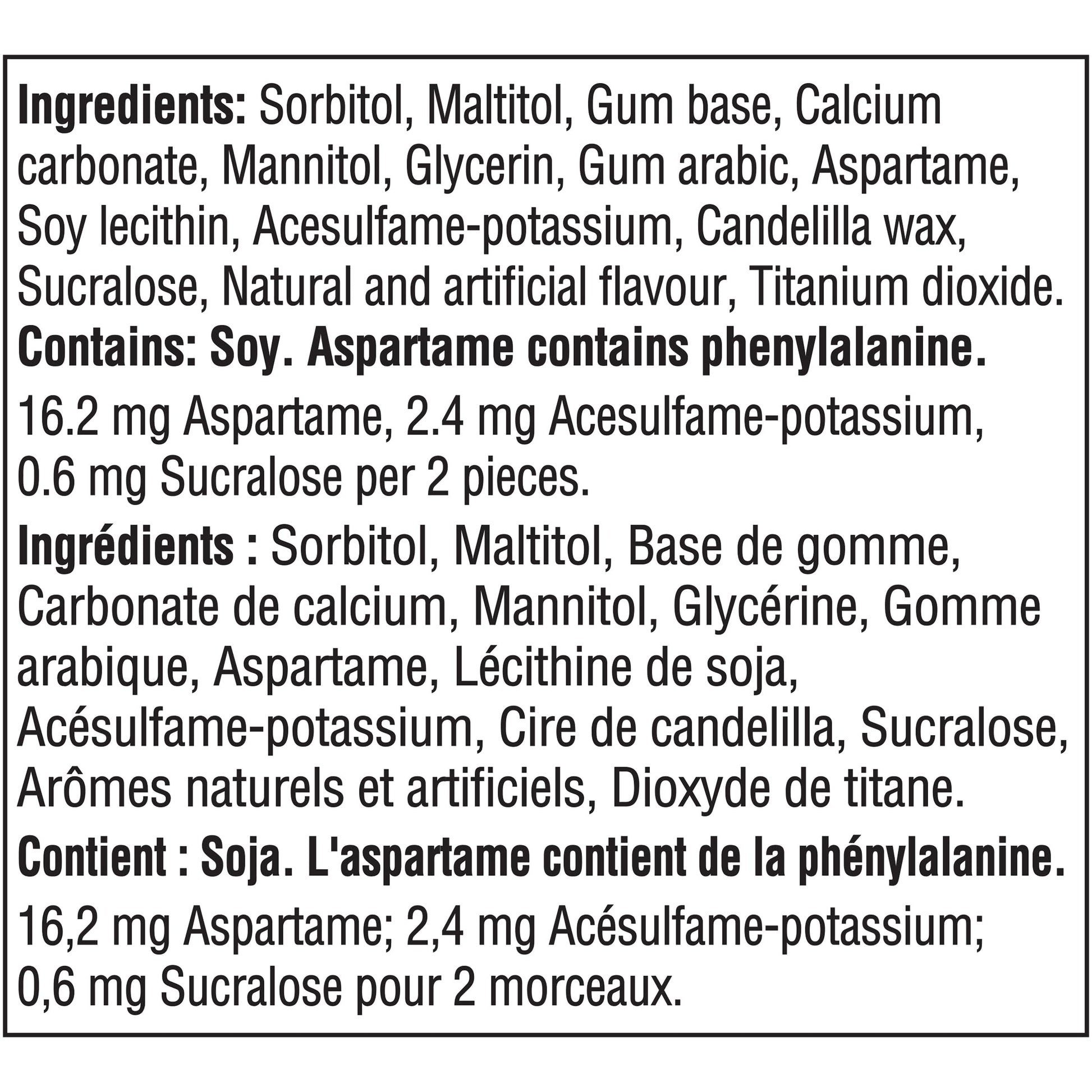 Ingredients: Sorbitol, Maltitol, Gum base, Calcium carbonate, Mannitol, Glycerin, Gum arabic, Aspartame, Soy lecithin, Acesulfame-potassium, Candelilla wax, Sucralose, Natural and artificial flavour, Titanium dioxide.

Contains: Soy. Aspartame contains phenylalanine.

16.2 mg Aspartame, 2.4 mg Acesulfame-potassium, 0.6 mg Sucralose per 2 pieces.

Ingrédients : Sorbitol, Maltitol, Base de gomme, Carbonate de calcium, Mannitol, Glycérine, Gomme arabique, Aspartame, Lécithine de soja, Acésulfame-potassium, Cire de candelilla, Sucralose, Arômes naturels et artificiels, Dioxyde de titane.

Contient : Soja. L'aspartame contient de la phénylalanine.

16,2 mg Aspartame; 2,4 mg Acésulfame-potassium; 0,6 mg Sucralose pour 2 morceaux.